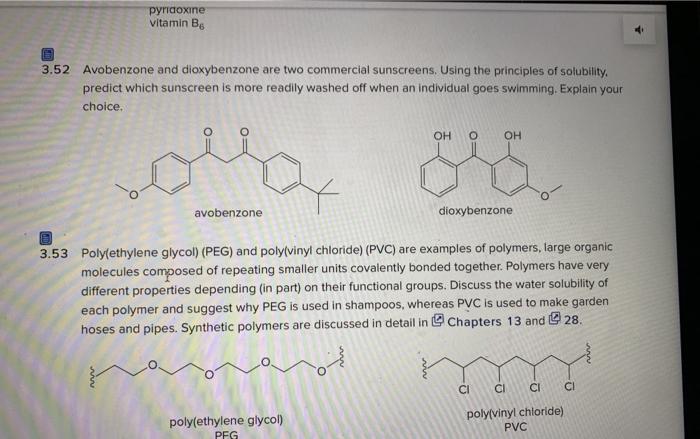 pyridoxine
vitamin $B_6$

3.52 Avobenzone and dioxybenzone are two commercial sunscreens. Using the principles of solubility, predict which sunscreen is more readily washed off when an individual goes swimming. Explain your choice.

O O

O

avobenzone

OH O OH

O

dioxybenzone

3.53 Poly(ethylene glycol) (PEG) and poly(vinyl chloride) (PVC) are examples of polymers, large organic molecules composed of repeating smaller units covalently bonded together. Polymers have very different properties depending (in part) on their functional groups. Discuss the water solubility of each polymer and suggest why PEG is used in shampoos, whereas PVC is used to make garden hoses and pipes. Synthetic polymers are discussed in detail in Chapters 13 and 28.

O O O O

poly(ethylene glycol)
PEG

Cl Cl Cl Cl

poly(vinyl chloride)
PVC